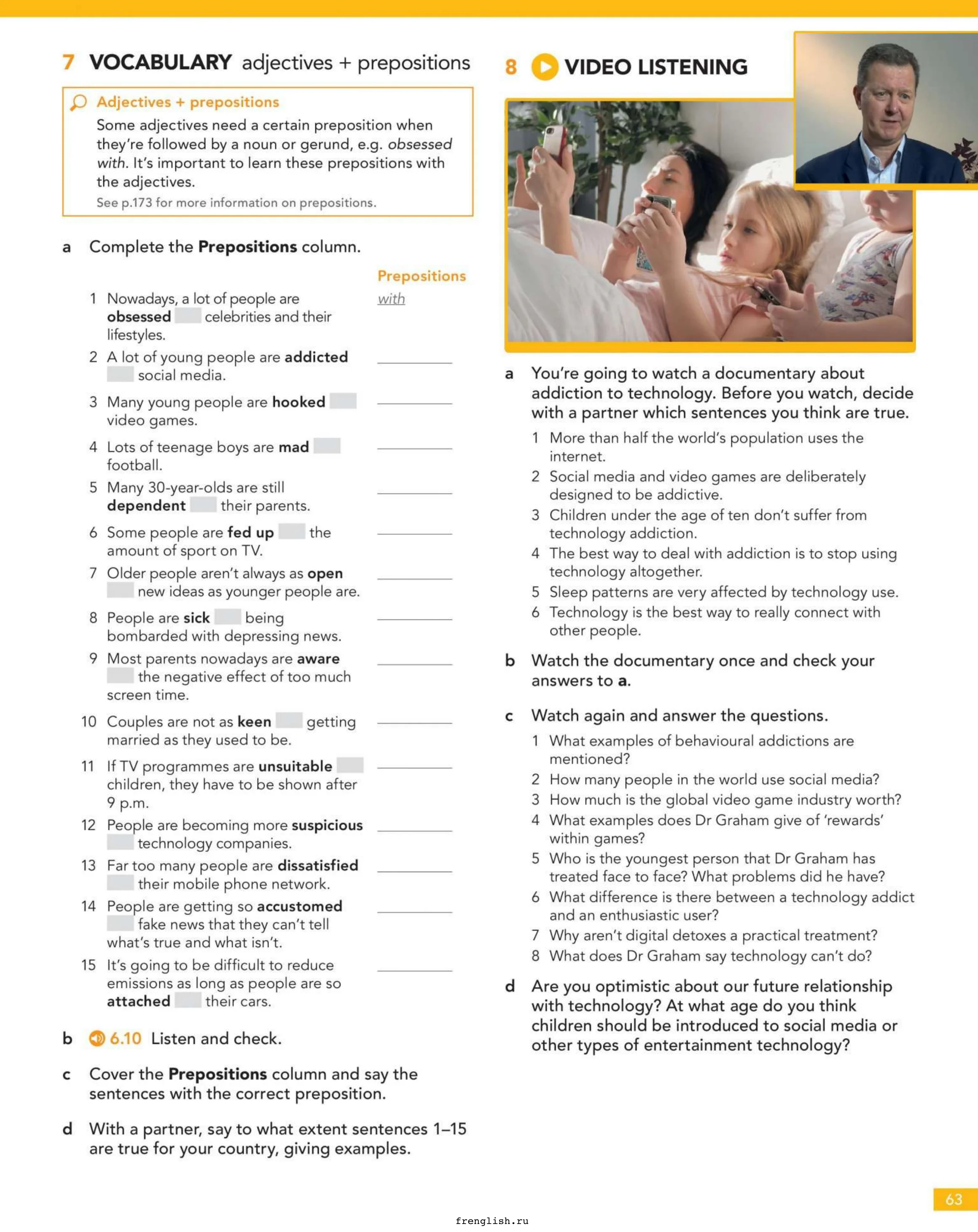 7 VOCABULARY adjectives + prepositions

Adjectives + prepositions

Some adjectives need a certain preposition when they're followed by a noun or gerund, e.g. obsessed with. It's important to learn these prepositions with the adjectives.

See p.173 for more information on prepositions.

a Complete the Prepositions column.

Prepositions

1 Nowadays, a lot of people are obsessed ____ celebrities and their lifestyles. with

2 A lot of young people are addicted ____ social media. ____

3 Many young people are hooked ____ video games. ____

4 Lots of teenage boys are mad ____ football. ____

5 Many 30-year-olds are still dependent ____ their parents. ____

6 Some people are fed up ____ the amount of sport on TV. ____

7 Older people aren't always as open ____ new ideas as younger people are. ____

8 People are sick ____ being bombarded with depressing news. ____

9 Most parents nowadays are aware ____ the negative effect of too much screen time. ____

10 Couples are not as keen ____ getting married as they used to be. ____

11 If TV programmes are unsuitable ____ children, they have to be shown after 9 p.m. ____

12 People are becoming more suspicious ____ technology companies. ____

13 Far too many people are dissatisfied ____ their mobile phone network. ____

14 People are getting so accustomed ____ fake news that they can't tell what's true and what isn't. ____

15 It's going to be difficult to reduce emissions as long as people are so attached ____ their cars. ____

b 6.10 Listen and check.

c Cover the Prepositions column and say the sentences with the correct preposition.

d With a partner, say to what extent sentences 1–15 are true for your country, giving examples.

8 VIDEO LISTENING

a You're going to watch a documentary about addiction to technology. Before you watch, decide with a partner which sentences you think are true.

1 More than half the world's population uses the internet.
2 Social media and video games are deliberately designed to be addictive.
3 Children under the age of ten don't suffer from technology addiction.
4 The best way to deal with addiction is to stop using technology altogether.
5 Sleep patterns are very affected by technology use.
6 Technology is the best way to really connect with other people.

b Watch the documentary once and check your answers to a.

c Watch again and answer the questions.

1 What examples of behavioural addictions are mentioned?
2 How many people in the world use social media?
3 How much is the global video game industry worth?
4 What examples does Dr Graham give of 'rewards' within games?
5 Who is the youngest person that Dr Graham has treated face to face? What problems did he have?
6 What difference is there between a technology addict and an enthusiastic user?
7 Why aren't digital detoxes a practical treatment?
8 What does Dr Graham say technology can't do?

d Are you optimistic about our future relationship with technology? At what age do you think children should be introduced to social media or other types of entertainment technology?

63

frenglish.ru